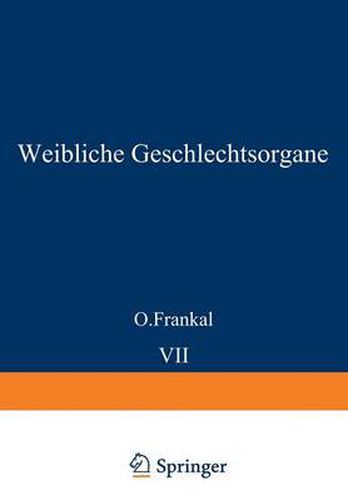 Weibliche Geschlechtsorgane

O.Frankal

VII

Springer